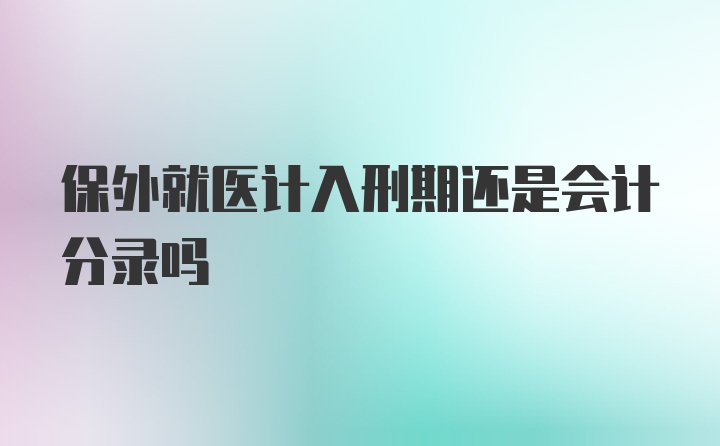 保外就医计入刑期还是会计分录吗